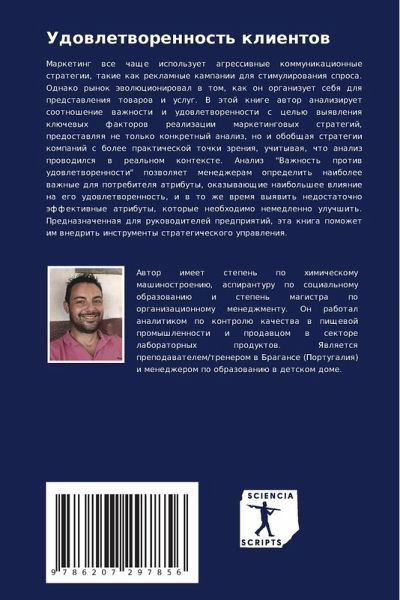 Удовлетворенность клиентов

Маркетинг все чаще использует агрессивные коммуникационные стратегии, такие как рекламные кампании для стимулирования спроса. Однако рынок эволюционировал в том, как он организует себя для представления товаров и услуг. В этой книге автор анализирует соотношение важности и удовлетворенности с целью выявления ключевых факторов реализации маркетинговых стратегий, предоставляя не только конкретный анализ, но и обобщая стратегии компаний с более практической точки зрения, учитывая, что анализ проводился в реальном контексте. Анализ "Важность против удовлетворенности" позволяет менеджерам определить наиболее важные для потребителя атрибуты, оказывающие наибольшее влияние на его удовлетворенность, и в то же время выявить недостаточно эффективные атрибуты, которые необходимо немедленно улучшить. Предназначенная для руководителей предприятий, эта книга поможет им внедрить инструменты стратегического управления.

Автор имеет степень по химическому машиностроению, аспирантуру по социальному образованию и степень магистра по организационному менеджменту. Он работал аналитиком по контролю качества в пищевой промышленности и продавцом в секторе лабораторных продуктов. Является преподавателем/тренером в Брагансе (Португалия) и менеджером по образованию в детском доме.

9 786207 297856

SCIENCIA SCRIPTS